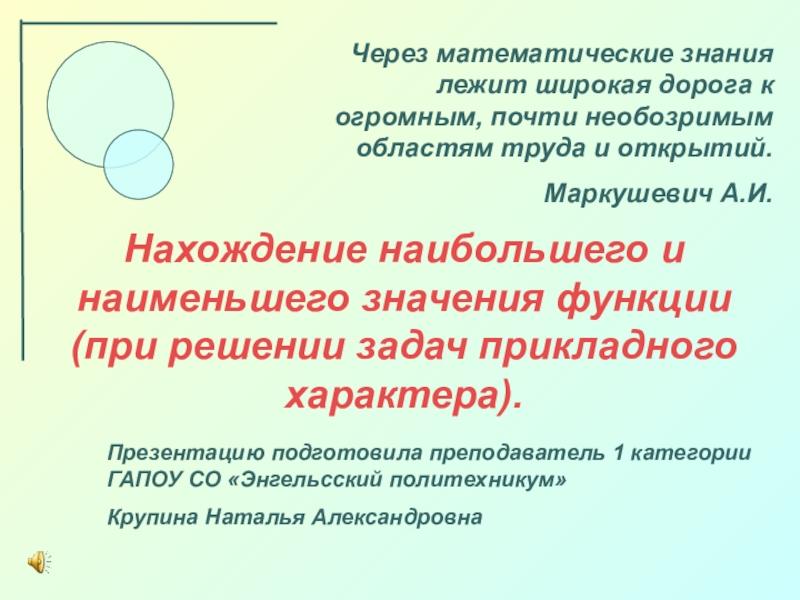 Через математические знания лежит широкая дорога к огромным, почти необозримым областям труда и открытий.

Маркушевич А.И.

Нахождение наибольшего и наименьшего значения функции (при решении задач прикладного характера).

Презентацию подготовила преподаватель 1 категории ГАПОУ СО «Энгельсский политехникум»

Крупина Наталья Александровна